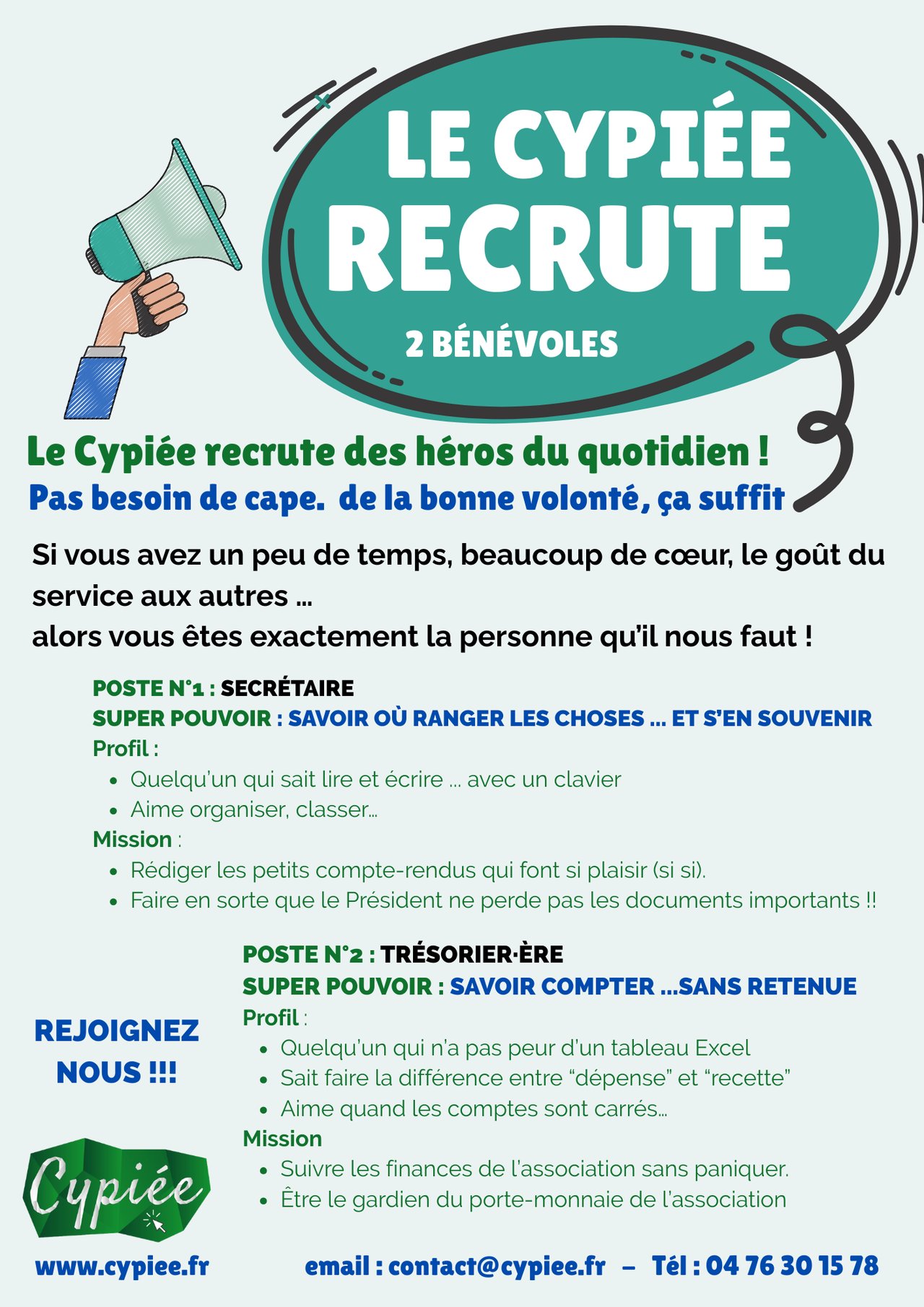 LE CYPIÉE
RECRUTE
2 BÉNÉVOLES

Le Cypiée recrute des héros du quotidien !
Pas besoin de cape. de la bonne volonté, ça suffit

Si vous avez un peu de temps, beaucoup de cœur, le goût du service aux autres …
alors vous êtes exactement la personne qu'il nous faut !

POSTE N°1 : SECRÉTAIRE
SUPER POUVOIR : SAVOIR OÙ RANGER LES CHOSES … ET S'EN SOUVENIR
Profil :
- Quelqu'un qui sait lire et écrire … avec un clavier
- Aime organiser, classer…
Mission :
- Rédiger les petits compte-rendus qui font si plaisir (si si).
- Faire en sorte que le Président ne perde pas les documents importants !!

POSTE N°2 : TRÉSORIER·ÈRE
SUPER POUVOIR : SAVOIR COMPTER …SANS RETENUE
Profil :
- Quelqu'un qui n'a pas peur d'un tableau Excel
- Sait faire la différence entre "dépense" et "recette"
- Aime quand les comptes sont carrés…
Mission
- Suivre les finances de l'association sans paniquer.
- Être le gardien du porte-monnaie de l'association

REJOIGNEZ NOUS !!!

Cypiée

www.cypiee.fr email : contact@cypiee.fr – Tél : 04 76 30 15 78